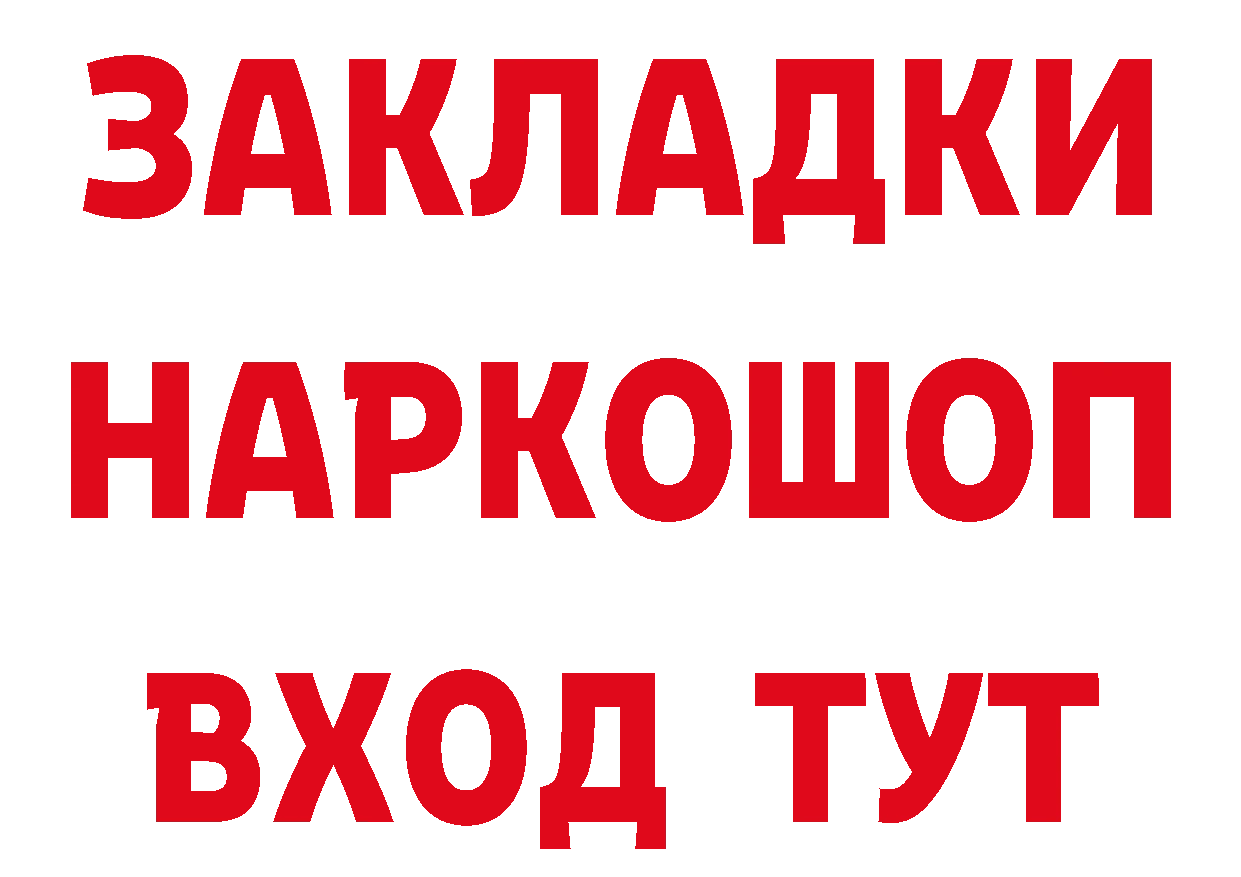 ЗАКЛАДКИ НАРКОШОП ВХОД ТУТ